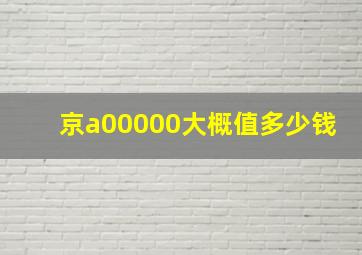 京a00000大概值多少钱